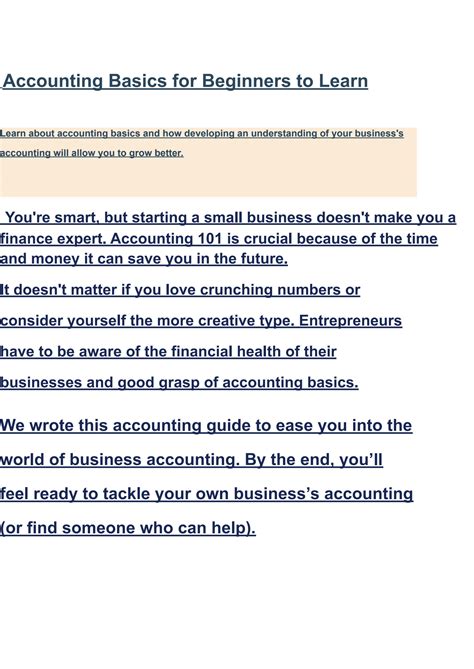 Accounting Basics for Beginners to Learn

Learn about accounting basics and how developing an understanding of your business's accounting will allow you to grow better.

You're smart, but starting a small business doesn't make you a finance expert. Accounting 101 is crucial because of the time and money it can save you in the future.

It doesn't matter if you love crunching numbers or consider yourself the more creative type. Entrepreneurs have to be aware of the financial health of their businesses and good grasp of accounting basics.

We wrote this accounting guide to ease you into the world of business accounting. By the end, you'll feel ready to tackle your own business's accounting (or find someone who can help).